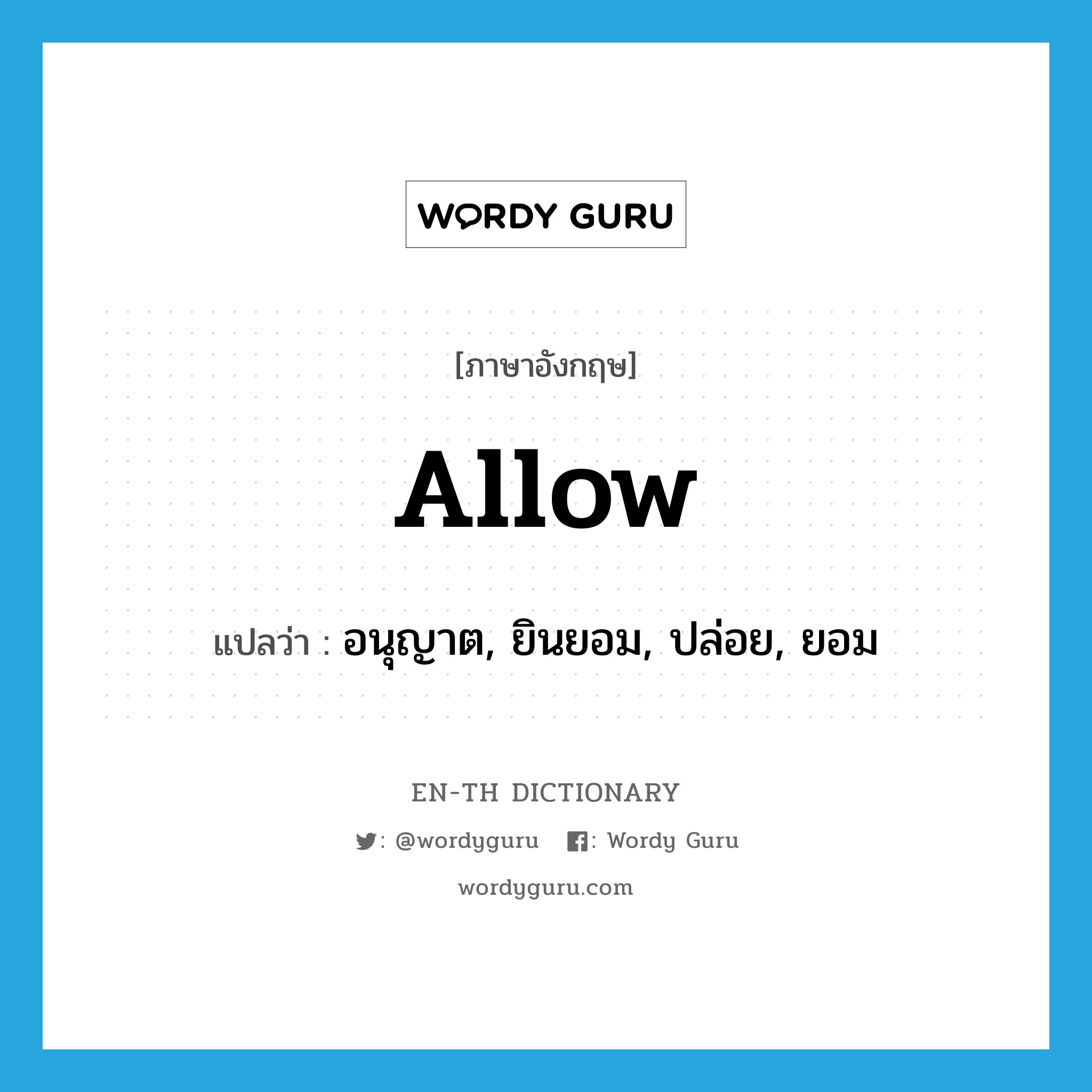 WORDY GURU

[ภาษาอังกฤษ]

allow

แปลว่า : อนุญาต, ยินยอม, ปล่อย, ยอม

EN-TH DICTIONARY

: @wordyguru : Wordy Guru

wordyguru.com